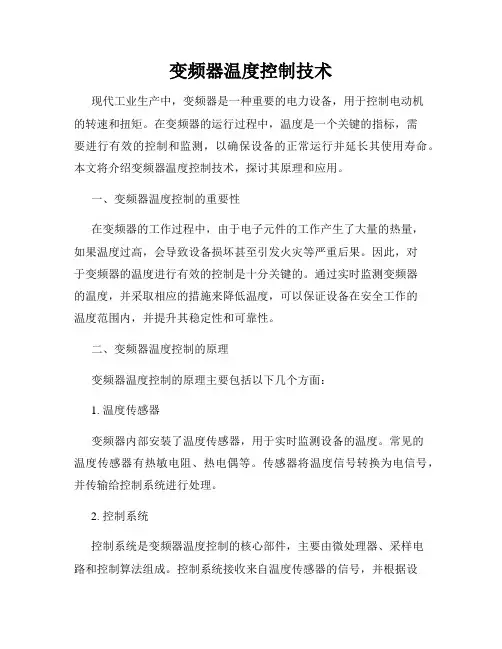 变频器温度控制技术

现代工业生产中，变频器是一种重要的电力设备，用于控制电动机的转速和扭矩。在变频器的运行过程中，温度是一个关键的指标，需要进行有效的控制和监测，以确保设备的正常运行并延长其使用寿命。本文将介绍变频器温度控制技术，探讨其原理和应用。

一、变频器温度控制的重要性

在变频器的工作过程中，由于电子元件的工作产生了大量的热量，如果温度过高，会导致设备损坏甚至引发火灾等严重后果。因此，对于变频器的温度进行有效的控制是十分关键的。通过实时监测变频器的温度，并采取相应的措施来降低温度，可以保证设备在安全工作的温度范围内，并提升其稳定性和可靠性。

二、变频器温度控制的原理

变频器温度控制的原理主要包括以下几个方面：

1. 温度传感器

变频器内部安装了温度传感器，用于实时监测设备的温度。常见的温度传感器有热敏电阻、热电偶等。传感器将温度信号转换为电信号，并传输给控制系统进行处理。

2. 控制系统

控制系统是变频器温度控制的核心部件，主要由微处理器、采样电路和控制算法组成。控制系统接收来自温度传感器的信号，并根据设